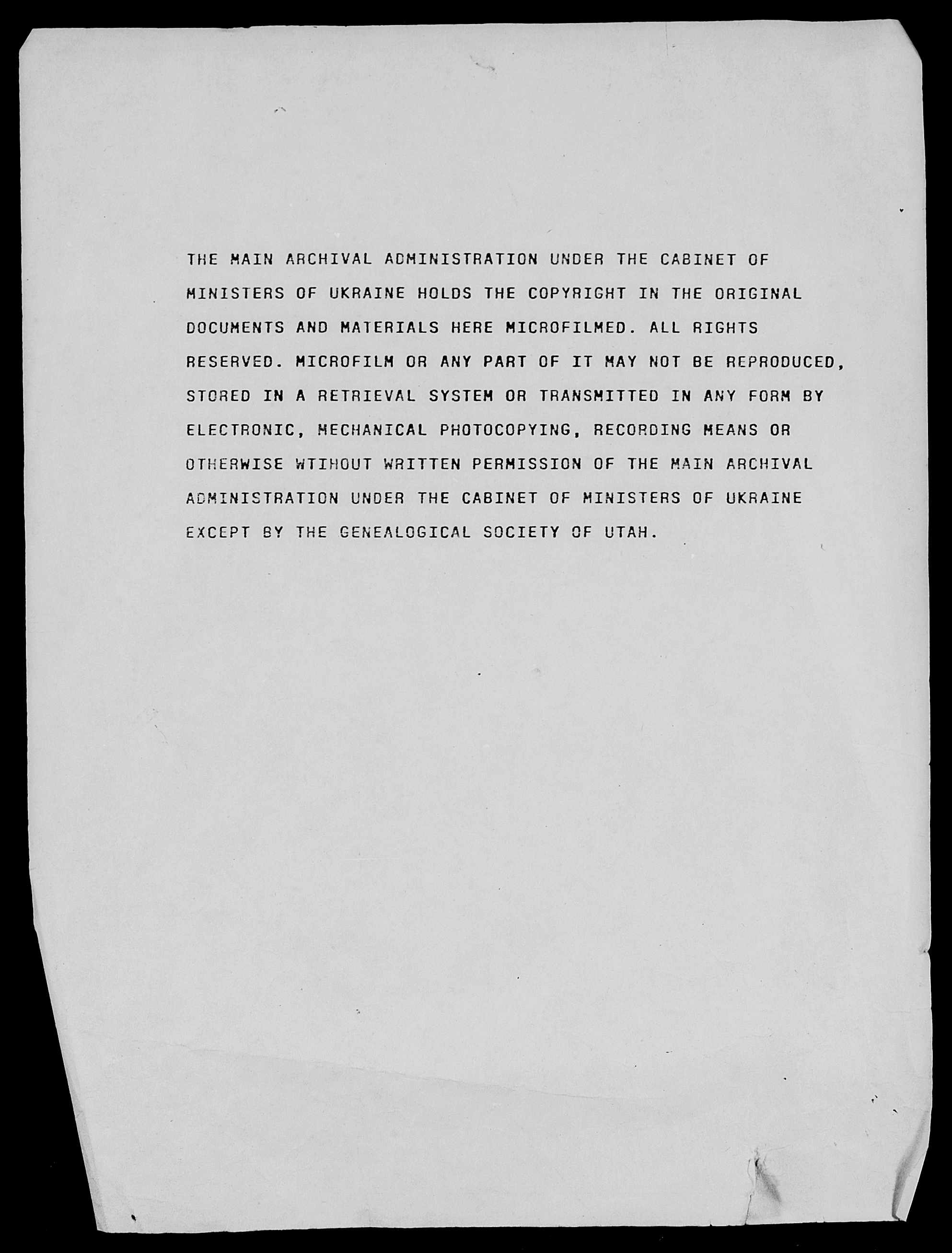 THE MAIN ARCHIVAL ADMINISTRATION UNDER THE CABINET OF MINISTERS OF UKRAINE HOLDS THE COPYRIGHT IN THE ORIGINAL DOCUMENTS AND MATERIALS HERE MICROFILMED. ALL RIGHTS RESERVED. MICROFILM OR ANY PART OF IT MAY NOT BE REPRODUCED, STORED IN A RETRIEVAL SYSTEM OR TRANSMITTED IN ANY FORM BY ELECTRONIC, MECHANICAL PHOTOCOPYING, RECORDING MEANS OR OTHERWISE WTIHOUT WRITTEN PERMISSION OF THE MAIN ARCHIVAL ADMINISTRATION UNDER THE CABINET OF MINISTERS OF UKRAINE EXCEPT BY THE GENEALOGICAL SOCIETY OF UTAH.